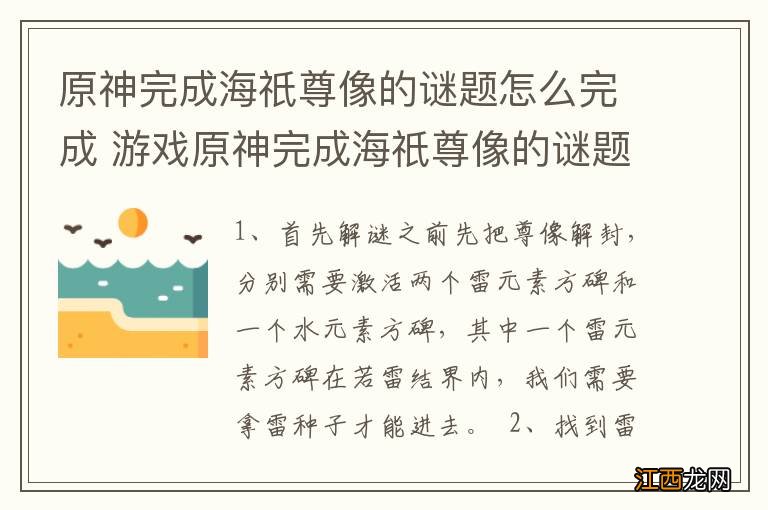 原神完成海祇尊像的谜题怎么完成 游戏原神完成海祇尊像的谜题

1、首先解谜之前先把尊像解封，分别需要激活两个雷元素方碑和一个水元素方碑，其中一个雷元素方碑在若雷结界内，我们需要拿雷种子才能进去。 2、找到雷

江西龙网